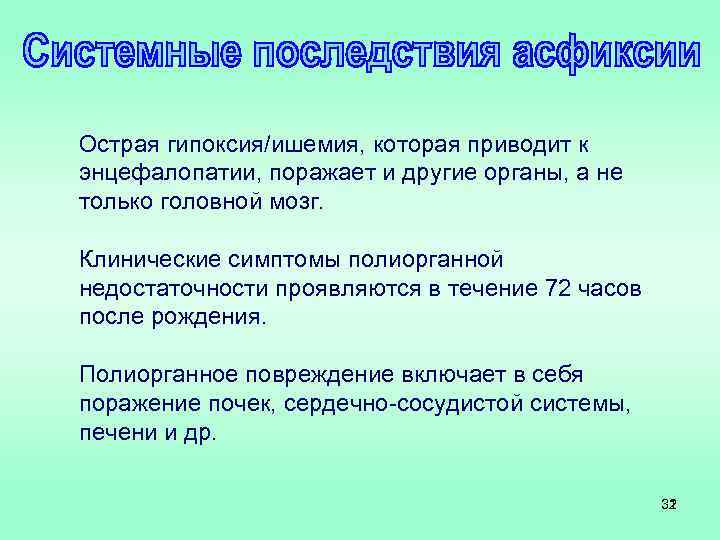 Системные последствия асфиксии

Острая гипоксия/ишемия, которая приводит к энцефалопатии, поражает и другие органы, а не только головной мозг.

Клинические симптомы полиорганной недостаточности проявляются в течение 72 часов после рождения.

Полиорганное повреждение включает в себя поражение почек, сердечно-сосудистой системы, печени и др.

32